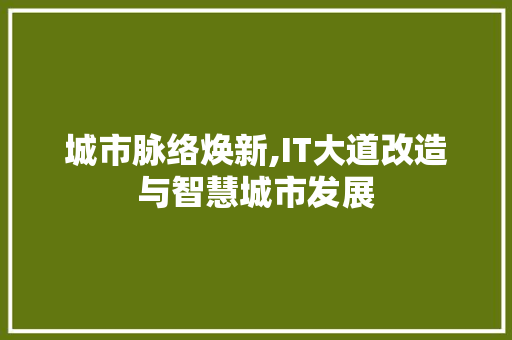 城市脉络焕新,IT大道改造与智慧城市发展